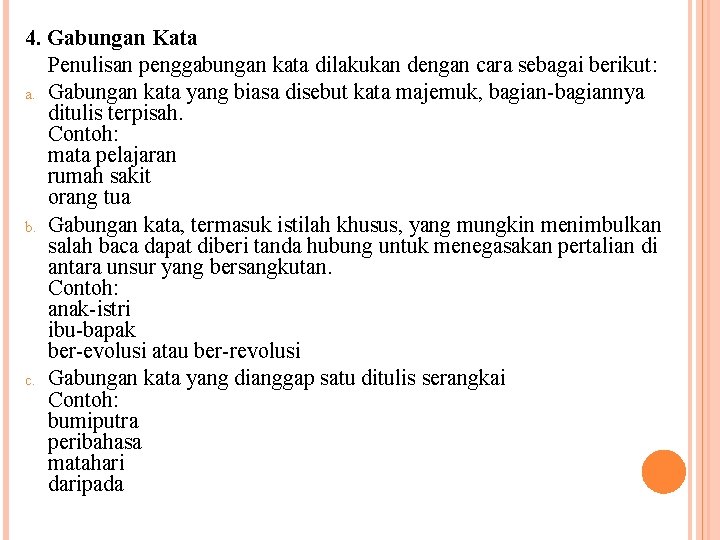 4. Gabungan Kata

Penulisan penggabungan kata dilakukan dengan cara sebagai berikut:

a. Gabungan kata yang biasa disebut kata majemuk, bagian-bagiannya ditulis terpisah.
Contoh:
mata pelajaran
rumah sakit
orang tua

b. Gabungan kata, termasuk istilah khusus, yang mungkin menimbulkan salah baca dapat diberi tanda hubung untuk menegasakan pertalian di antara unsur yang bersangkutan.
Contoh:
anak-istri
ibu-bapak
ber-evolusi atau ber-revolusi

c. Gabungan kata yang dianggap satu ditulis serangkai
Contoh:
bumiputra
peribahasa
matahari
daripada